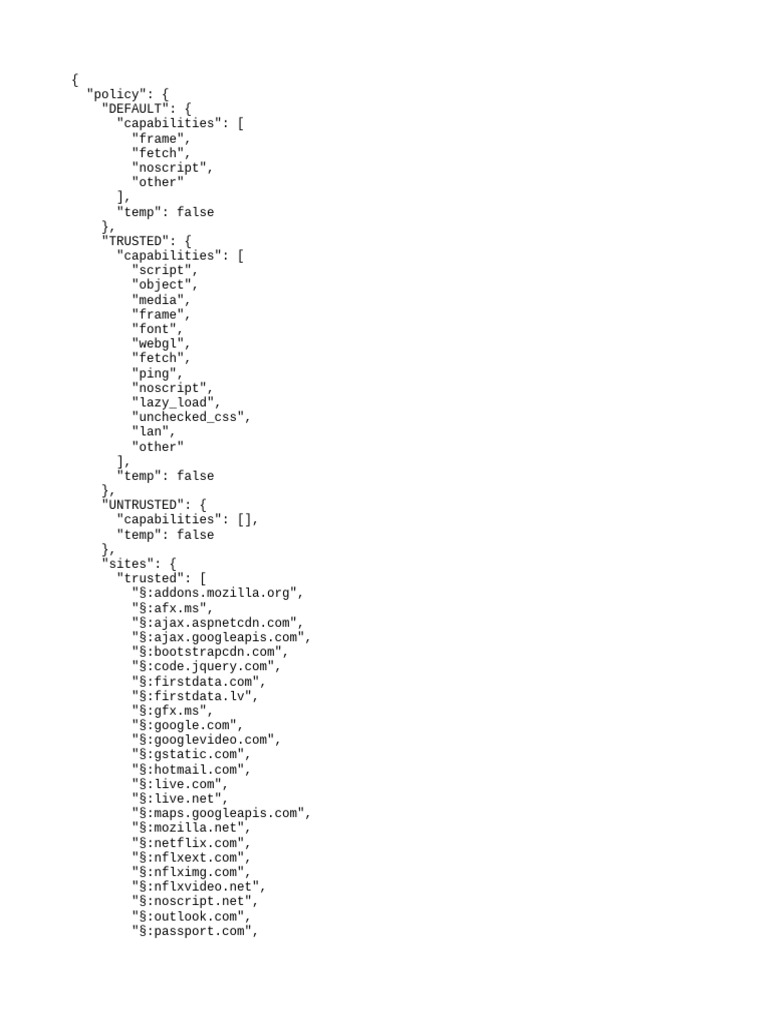 {
  "policy": {
    "DEFAULT": {
      "capabilities": [
        "frame",
        "fetch",
        "noscript",
        "other"
      ],
      "temp": false
    },
    "TRUSTED": {
      "capabilities": [
        "script",
        "object",
        "media",
        "frame",
        "font",
        "webgl",
        "fetch",
        "ping",
        "noscript",
        "lazy_load",
        "unchecked_css",
        "lan",
        "other"
      ],
      "temp": false
    },
    "UNTRUSTED": {
      "capabilities": [],
      "temp": false
    },
    "sites": {
      "trusted": [
        "§:addons.mozilla.org",
        "§:afx.ms",
        "§:ajax.aspnetcdn.com",
        "§:ajax.googleapis.com",
        "§:bootstrapcdn.com",
        "§:code.jquery.com",
        "§:firstdata.com",
        "§:firstdata.lv",
        "§:gfx.ms",
        "§:google.com",
        "§:googlevideo.com",
        "§:gstatic.com",
        "§:hotmail.com",
        "§:live.com",
        "§:live.net",
        "§:maps.googleapis.com",
        "§:mozilla.net",
        "§:netflix.com",
        "§:nflxext.com",
        "§:nflximg.com",
        "§:nflxvideo.net",
        "§:noscript.net",
        "§:outlook.com",
        "§:passport.com",